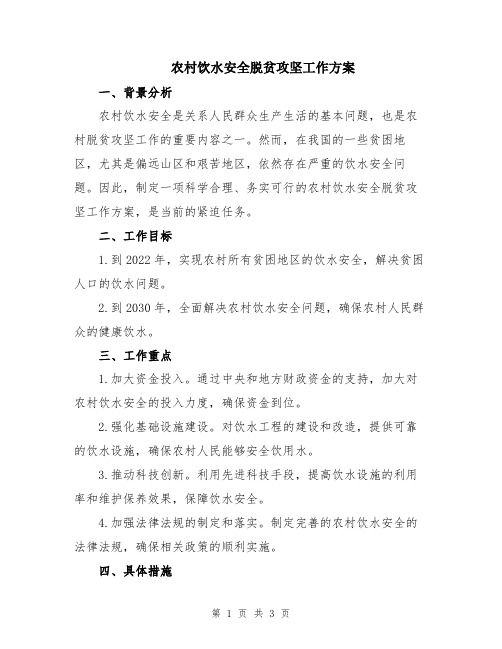 农村饮水安全脱贫攻坚工作方案

一、背景分析

农村饮水安全是关系人民群众生产生活的基本问题，也是农村脱贫攻坚工作的重要内容之一。然而，在我国的一些贫困地区，尤其是偏远山区和艰苦地区，依然存在严重的饮水安全问题。因此，制定一项科学合理、务实可行的农村饮水安全脱贫攻坚工作方案，是当前的紧迫任务。

二、工作目标

1.到2022年，实现农村所有贫困地区的饮水安全，解决贫困人口的饮水问题。

2.到2030年，全面解决农村饮水安全问题，确保农村人民群众的健康饮水。

三、工作重点

1.加大资金投入。通过中央和地方财政资金的支持，加大对农村饮水安全的投入力度，确保资金到位。

2.强化基础设施建设。对饮水工程的建设和改造，提供可靠的饮水设施，确保农村人民能够安全饮用水。

3.推动科技创新。利用先进科技手段，提高饮水设施的利用率和维护保养效果，保障饮水安全。

4.加强法律法规的制定和落实。制定完善的农村饮水安全的法律法规，确保相关政策的顺利实施。

四、具体措施

第 1 页 共 3 页